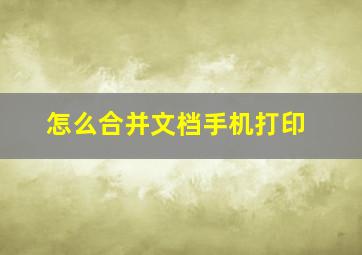 怎么合并文档手机打印